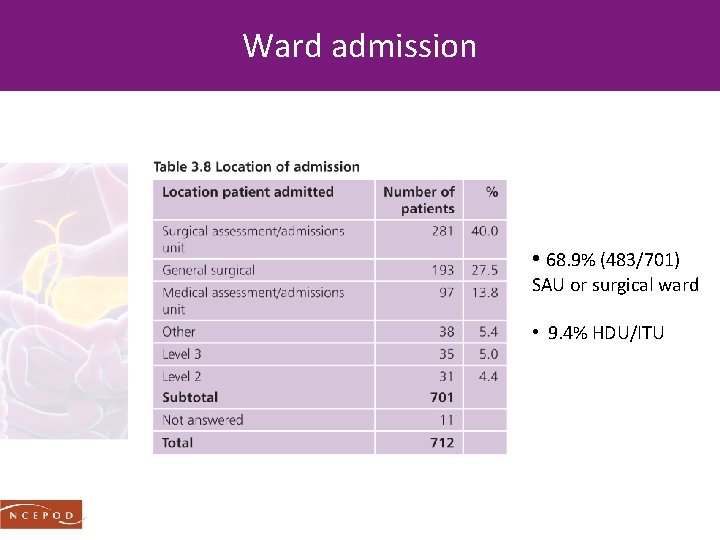 Ward admission

Table 3.8 Location of admission

| Location patient admitted | Number of patients | % |
|---|---|---|
| Surgical assessment/admissions unit | 281 | 40.0 |
| General surgical | 193 | 27.5 |
| Medical assessment/admissions unit | 97 | 13.8 |
| Other | 38 | 5.4 |
| Level 3 | 35 | 5.0 |
| Level 2 | 31 | 4.4 |
| Subtotal | 701 | |
| Not answered | 11 | |
| Total | 712 | |

• 68.9% (483/701) SAU or surgical ward

• 9.4% HDU/ITU

NCEPOD